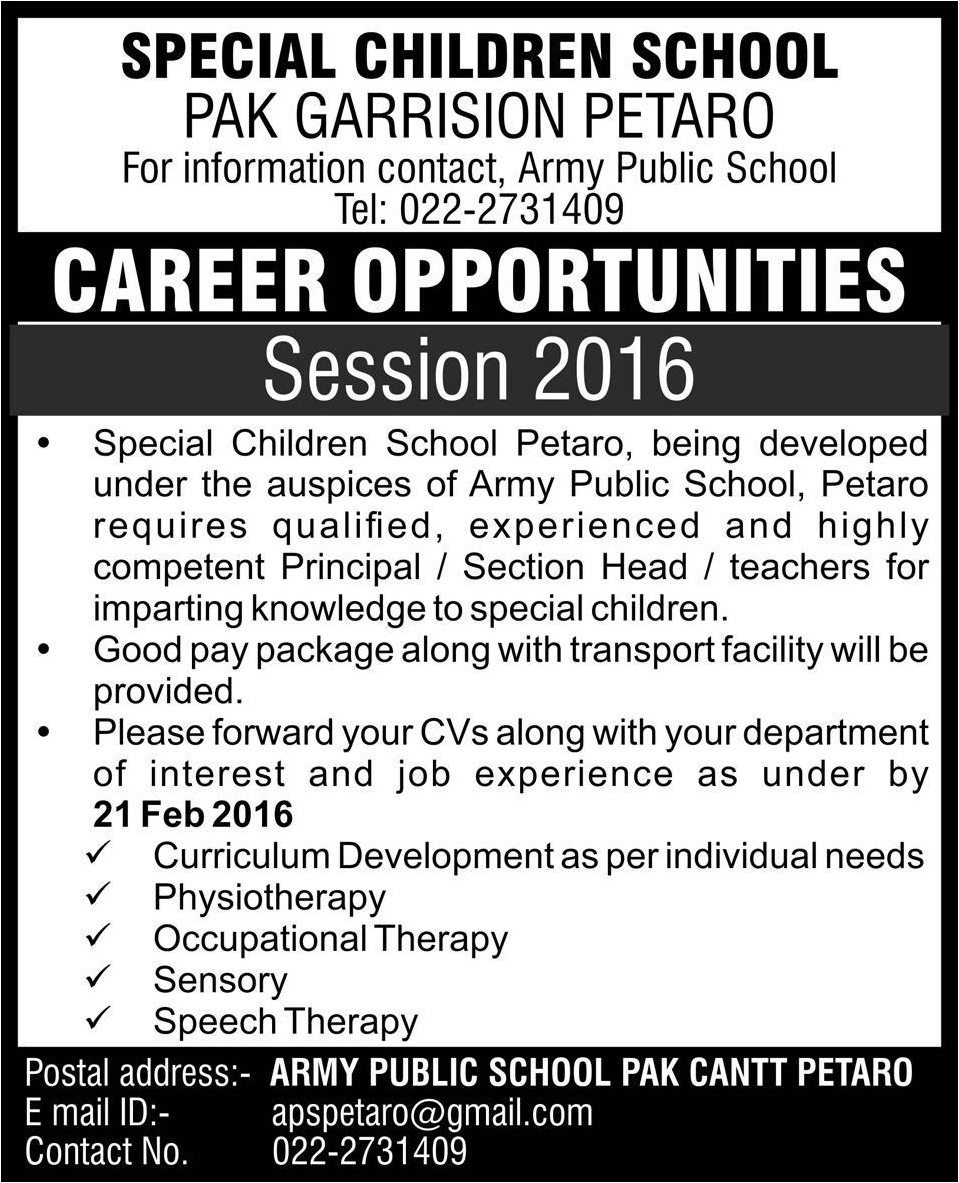 SPECIAL CHILDREN SCHOOL
PAK GARRISION PETARO
For information contact, Army Public School
Tel: 022-2731409

CAREER OPPORTUNITIES

Session 2016

• Special Children School Petaro, being developed under the auspices of Army Public School, Petaro requires qualified, experienced and highly competent Principal / Section Head / teachers for imparting knowledge to special children.
• Good pay package along with transport facility will be provided.
• Please forward your CVs along with your department of interest and job experience as under by **21 Feb 2016**
✓ Curriculum Development as per individual needs
✓ Physiotherapy
✓ Occupational Therapy
✓ Sensory
✓ Speech Therapy

Postal address:- ARMY PUBLIC SCHOOL PAK CANTT PETARO
E mail ID:- apspetaro@gmail.com
Contact No. 022-2731409